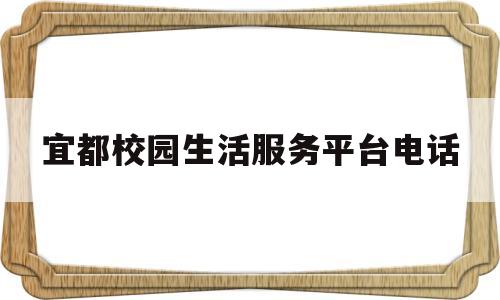 宜都校园生活服务平台电话